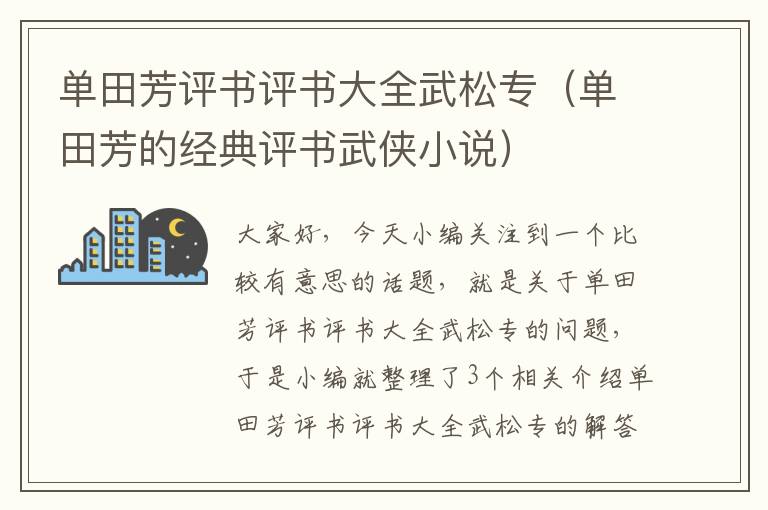 单田芳评书评书大全武松专（单田芳的经典评书武侠小说）

大家好，今天小编关注到一个比较有意思的话题，就是关于单田芳评书评书大全武松专的问题，于是小编就整理了3个相关介绍单田芳评书评书大全武松专的解答